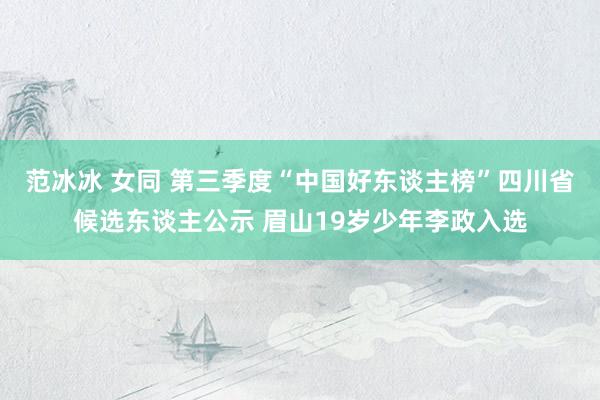 范冰冰 女同 第三季度“中国好东谈主榜”四川省候选东谈主公示 眉山19岁少年李政入选